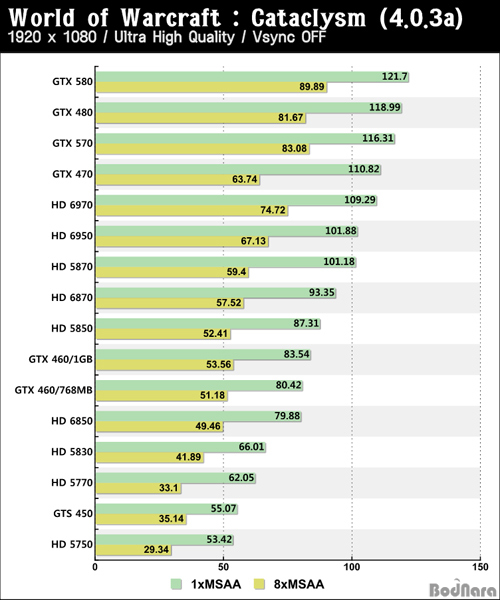 World of Warcraft : Cataclysm (4.0.3a)
1920 x 1080 / Ultra High Quality / Vsync OFF

| | 1xMSAA | 8xMSAA |
|---|---|---|
| GTX 580 | 121.7 | 89.89 |
| GTX 480 | 118.99 | 81.67 |
| GTX 570 | 116.31 | 83.08 |
| GTX 470 | 110.82 | 63.74 |
| HD 6970 | 109.29 | 74.72 |
| HD 6950 | 101.88 | 67.13 |
| HD 5870 | 101.18 | 59.4 |
| HD 6870 | 93.35 | 57.52 |
| HD 5850 | 87.31 | 52.41 |
| GTX 460/1GB | 83.54 | 53.56 |
| GTX 460/768MB | 80.42 | 51.18 |
| HD 6850 | 79.88 | 49.46 |
| HD 5830 | 66.01 | 41.89 |
| HD 5770 | 62.05 | 33.1 |
| GTS 450 | 55.07 | 35.14 |
| HD 5750 | 53.42 | 29.34 |

0 50 100 150

1xMSAA 8xMSAA

BodNara